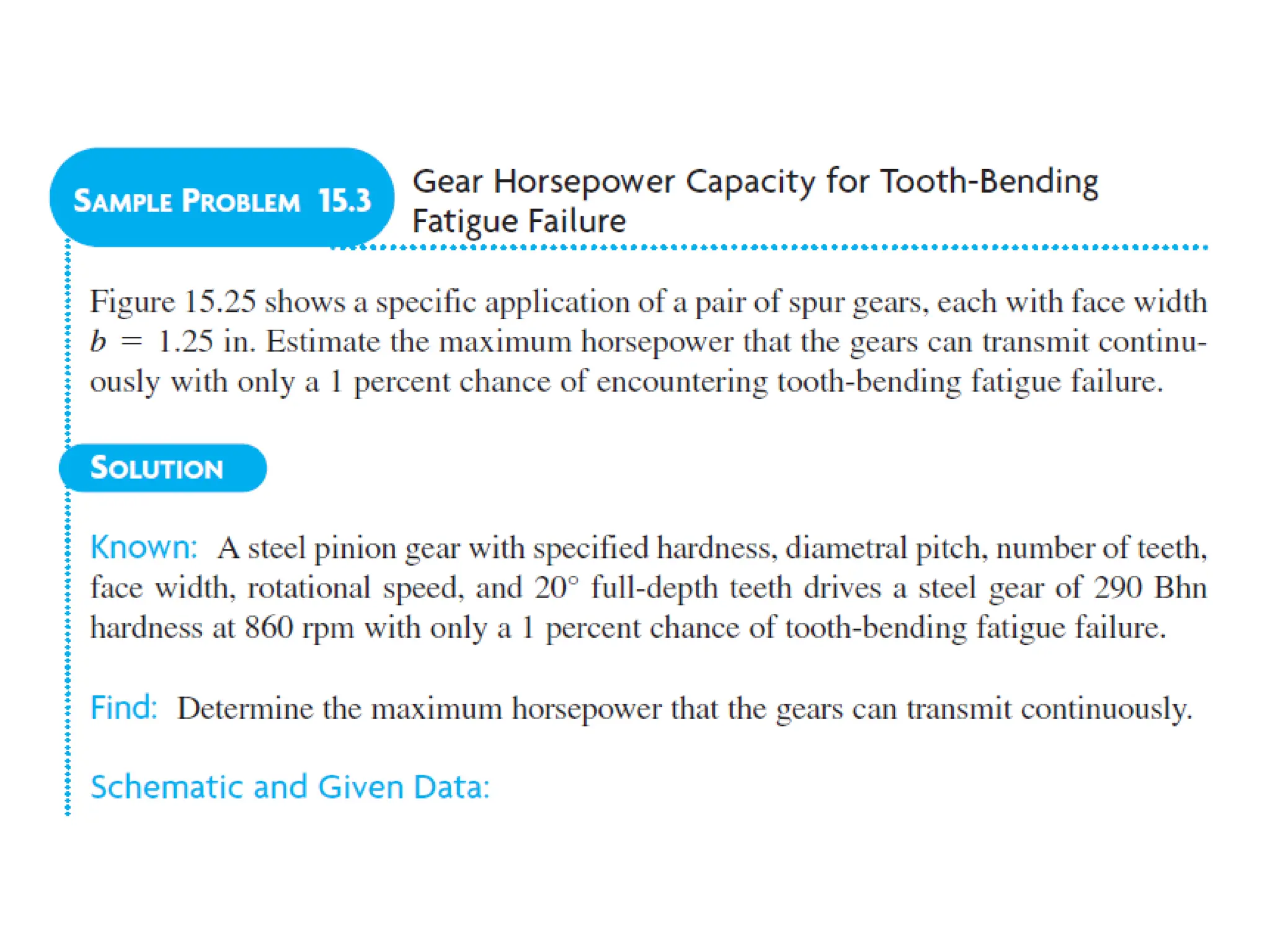 SAMPLE PROBLEM 15.3 Gear Horsepower Capacity for Tooth-Bending Fatigue Failure

Figure 15.25 shows a specific application of a pair of spur gears, each with face width $b = 1.25$ in. Estimate the maximum horsepower that the gears can transmit continuously with only a 1 percent chance of encountering tooth-bending fatigue failure.

SOLUTION

Known: A steel pinion gear with specified hardness, diametral pitch, number of teeth, face width, rotational speed, and $20^\circ$ full-depth teeth drives a steel gear of 290 Bhn hardness at 860 rpm with only a 1 percent chance of tooth-bending fatigue failure.

Find: Determine the maximum horsepower that the gears can transmit continuously.

Schematic and Given Data: